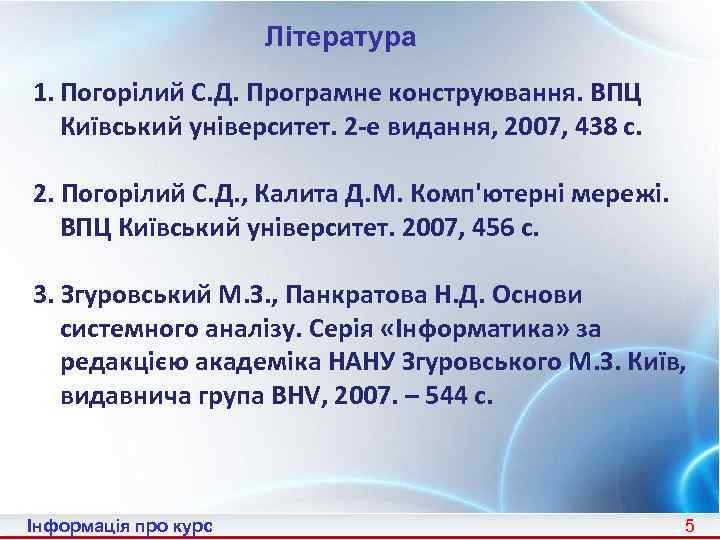 Література

1. Погорілий С.Д. Програмне конструювання. ВПЦ Київський університет. 2-е видання, 2007, 438 с.

2. Погорілий С.Д., Калита Д.М. Комп'ютерні мережі. ВПЦ Київський університет. 2007, 456 с.

3. Згуровський М.З., Панкратова Н.Д. Основи системного аналізу. Серія «Інформатика» за редакцією академіка НАНУ Згуровського М.З. Київ, видавнича група BHV, 2007. – 544 с.

Інформація про курс

5